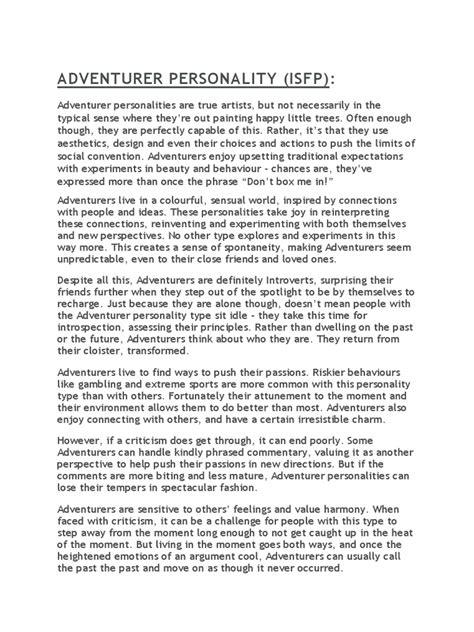 ADVENTURER PERSONALITY (ISFP):

Adventurer personalities are true artists, but not necessarily in the typical sense where they're out painting happy little trees. Often enough though, they are perfectly capable of this. Rather, it's that they use aesthetics, design and even their choices and actions to push the limits of social convention. Adventurers enjoy upsetting traditional expectations with experiments in beauty and behaviour - chances are, they've expressed more than once the phrase "Don't box me in!"

Adventurers live in a colourful, sensual world, inspired by connections with people and ideas. These personalities take joy in reinterpreting these connections, reinventing and experimenting with both themselves and new perspectives. No other type explores and experiments in this way more. This creates a sense of spontaneity, making Adventurers seem unpredictable, even to their close friends and loved ones.

Despite all this, Adventurers are definitely Introverts, surprising their friends further when they step out of the spotlight to be by themselves to recharge. Just because they are alone though, doesn't mean people with the Adventurer personality type sit idle - they take this time for introspection, assessing their principles. Rather than dwelling on the past or the future, Adventurers think about who they are. They return from their cloister, transformed.

Adventurers live to find ways to push their passions. Riskier behaviours like gambling and extreme sports are more common with this personality type than with others. Fortunately their attunement to the moment and their environment allows them to do better than most. Adventurers also enjoy connecting with others, and have a certain irresistible charm.

However, if a criticism does get through, it can end poorly. Some Adventurers can handle kindly phrased commentary, valuing it as another perspective to help push their passions in new directions. But if the comments are more biting and less mature, Adventurer personalities can lose their tempers in spectacular fashion.

Adventurers are sensitive to others' feelings and value harmony. When faced with criticism, it can be a challenge for people with this type to step away from the moment long enough to not get caught up in the heat of the moment. But living in the moment goes both ways, and once the heightened emotions of an argument cool, Adventurers can usually call the past the past and move on as though it never occurred.